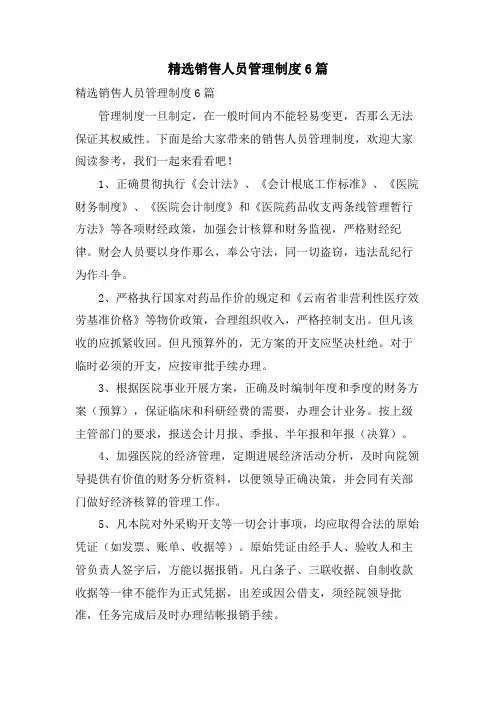 精选销售人员管理制度6篇

精选销售人员管理制度6篇

管理制度一旦制定，在一般时间内不能轻易变更，否那么无法保证其权威性。下面是给大家带来的销售人员管理制度，欢迎大家阅读参考，我们一起来看看吧！

1、正确贯彻执行《会计法》、《会计根底工作标准》、《医院财务制度》、《医院会计制度》和《医院药品收支两条线管理暂行方法》等各项财经政策，加强会计核算和财务监视，严格财经纪律。财会人员要以身作那么，奉公守法，同一切盗窃，违法乱纪行为作斗争。

2、严格执行国家对药品作价的规定和《云南省非营利性医疗效劳基准价格》等物价政策，合理组织收入，严格控制支出。但凡该收的应抓紧收回。但凡预算外的，无方案的开支应坚决杜绝。对于临时必须的开支，应按审批手续办理。

3、根据医院事业开展方案，正确及时编制年度和季度的财务方案（预算），保证临床和科研经费的需要，办理会计业务。按上级主管部门的要求，报送会计月报、季报、半年报和年报（决算）。

4、加强医院的经济管理，定期进展经济活动分析，及时向院领导提供有价值的财务分析资料，以便领导正确决策，并会同有关部门做好经济核算的管理工作。

5、凡本院对外采购开支等一切会计事项，均应取得合法的原始凭证（如发票、账单、收据等）。原始凭证由经手人、验收人和主管负责人签字后，方能以据报销。凡白条子、三联收据、自制收款收据等一律不能作为正式凭据，出差或因公借支，须经院领导批准，任务完成后及时办理结帐报销手续。